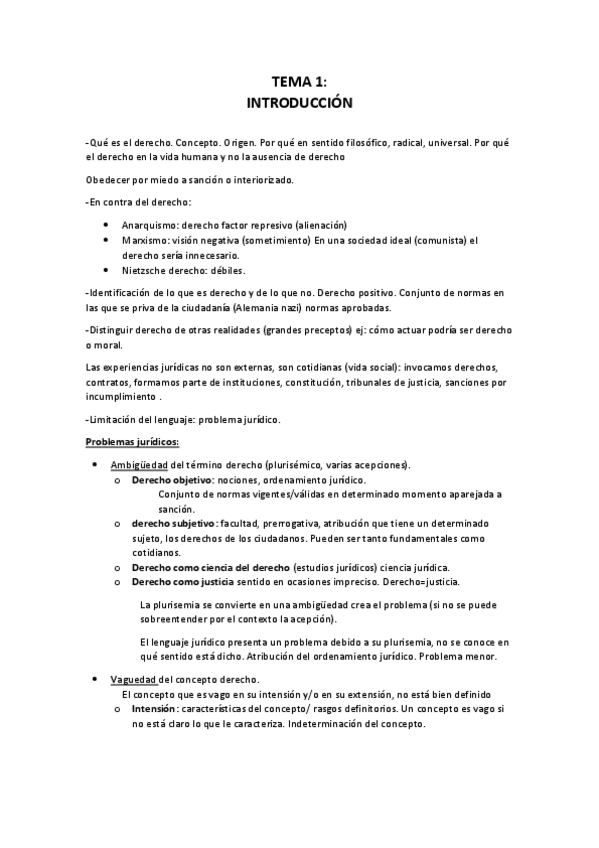 TEMA 1:
INTRODUCCIÓN

-Qué es el derecho. Concepto. Origen. Por qué en sentido filosófico, radical, universal. Por qué el derecho en la vida humana y no la ausencia de derecho

Obedecer por miedo a sanción o interiorizado.

-En contra del derecho:

• Anarquismo: derecho factor represivo (alienación)
• Marxismo: visión negativa (sometimiento) En una sociedad ideal (comunista) el derecho sería innecesario.
• Nietzsche derecho: débiles.

-Identificación de lo que es derecho y de lo que no. Derecho positivo. Conjunto de normas en las que se priva de la ciudadanía (Alemania nazi) normas aprobadas.

-Distinguir derecho de otras realidades (grandes preceptos) ej: cómo actuar podría ser derecho o moral.

Las experiencias jurídicas no son externas, son cotidianas (vida social): invocamos derechos, contratos, formamos parte de instituciones, constitución, tribunales de justicia, sanciones por incumplimiento .

-Limitación del lenguaje: problema jurídico.

Problemas jurídicos:

• Ambigüedad del término derecho (plurisémico, varias acepciones).
o Derecho objetivo: nociones, ordenamiento jurídico.
Conjunto de normas vigentes/válidas en determinado momento aparejada a sanción.
o derecho subjetivo: facultad, prerrogativa, atribución que tiene un determinado sujeto, los derechos de los ciudadanos. Pueden ser tanto fundamentales como cotidianos.
o Derecho como ciencia del derecho (estudios jurídicos) ciencia jurídica.
o Derecho como justicia sentido en ocasiones impreciso. Derecho=justicia.

La plurisemia se convierte en una ambigüedad crea el problema (si no se puede sobreentender por el contexto la acepción).

El lenguaje jurídico presenta un problema debido a su plurisemia, no se conoce en qué sentido está dicho. Atribución del ordenamiento jurídico. Problema menor.

• Vaguedad del concepto derecho.
El concepto que es vago en su intensión y/o en su extensión, no está bien definido
o Intensión: características del concepto/ rasgos definitorios. Un concepto es vago si no está claro lo que le caracteriza. Indeterminación del concepto.